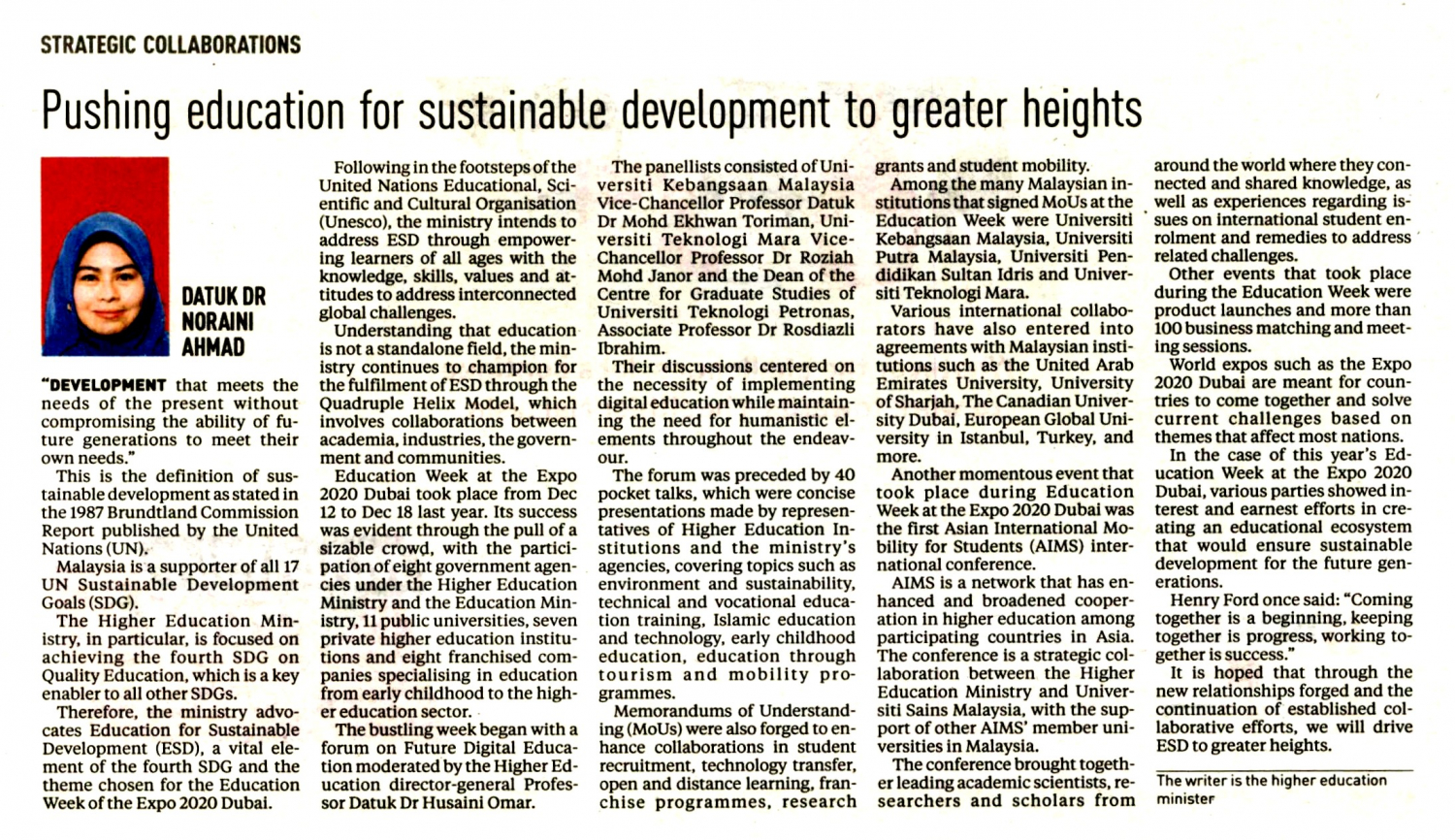 STRATEGIC COLLABORATIONS

Pushing education for sustainable development to greater heights

DATUK DR NORAINI AHMAD

"DEVELOPMENT that meets the needs of the present without compromising the ability of future generations to meet their own needs."

This is the definition of sustainable development as stated in the 1987 Brundtland Commission Report published by the United Nations (UN).

Malaysia is a supporter of all 17 UN Sustainable Development Goals (SDG).

The Higher Education Ministry, in particular, is focused on achieving the fourth SDG on Quality Education, which is a key enabler to all other SDGs.

Therefore, the ministry advocates Education for Sustainable Development (ESD), a vital element of the fourth SDG and the theme chosen for the Education Week of the Expo 2020 Dubai.

Following in the footsteps of the United Nations Educational, Scientific and Cultural Organisation (Unesco), the ministry intends to address ESD through empowering learners of all ages with the knowledge, skills, values and attitudes to address interconnected global challenges.

Understanding that education is not a standalone field, the ministry continues to champion for the fulfilment of ESD through the Quadruple Helix Model, which involves collaborations between academia, industries, the government and communities.

Education Week at the Expo 2020 Dubai took place from Dec 12 to Dec 18 last year. Its success was evident through the pull of a sizable crowd, with the participation of eight government agencies under the Higher Education Ministry and the Education Ministry, 11 public universities, seven private higher education institutions and eight franchised companies specialising in education from early childhood to the higher education sector.

The bustling week began with a forum on Future Digital Education moderated by the Higher Education director-general Professor Datuk Dr Husaini Omar.

The panellists consisted of Universiti Kebangsaan Malaysia Vice-Chancellor Professor Datuk Dr Mohd Ekhwan Toriman, Universiti Teknologi Mara Vice-Chancellor Professor Dr Roziah Mohd Janor and the Dean of the Centre for Graduate Studies of Universiti Teknologi Petronas, Associate Professor Dr Rosdiazli Ibrahim.

Their discussions centered on the necessity of implementing digital education while maintaining the need for humanistic elements throughout the endeavour.

The forum was preceded by 40 pocket talks, which were concise presentations made by representatives of Higher Education Institutions and the ministry's agencies, covering topics such as environment and sustainability, technical and vocational education training, Islamic education and technology, early childhood education, education through tourism and mobility programmes.

Memorandums of Understanding (MoUs) were also forged to enhance collaborations in student recruitment, technology transfer, open and distance learning, franchise programmes, research grants and student mobility.

Among the many Malaysian institutions that signed MoUs at the Education Week were Universiti Kebangsaan Malaysia, Universiti Putra Malaysia, Universiti Pendidikan Sultan Idris and Universiti Teknologi Mara.

Various international collaborators have also entered into agreements with Malaysian institutions such as the United Arab Emirates University, University of Sharjah, The Canadian University Dubai, European Global University in Istanbul, Turkey, and more.

Another momentous event that took place during Education Week at the Expo 2020 Dubai was the first Asian International Mobility for Students (AIMS) international conference.

AIMS is a network that has enhanced and broadened cooperation in higher education among participating countries in Asia. The conference is a strategic collaboration between the Higher Education Ministry and Universiti Sains Malaysia, with the support of other AIMS' member universities in Malaysia.

The conference brought together leading academic scientists, researchers and scholars from around the world where they connected and shared knowledge, as well as experiences regarding issues on international student enrolment and remedies to address related challenges.

Other events that took place during the Education Week were product launches and more than 100 business matching and meeting sessions.

World expos such as the Expo 2020 Dubai are meant for countries to come together and solve current challenges based on themes that affect most nations.

In the case of this year's Education Week at the Expo 2020 Dubai, various parties showed interest and earnest efforts in creating an educational ecosystem that would ensure sustainable development for the future generations.

Henry Ford once said: "Coming together is a beginning, keeping together is progress, working together is success."

It is hoped that through the new relationships forged and the continuation of established collaborative efforts, we will drive ESD to greater heights.

The writer is the higher education minister